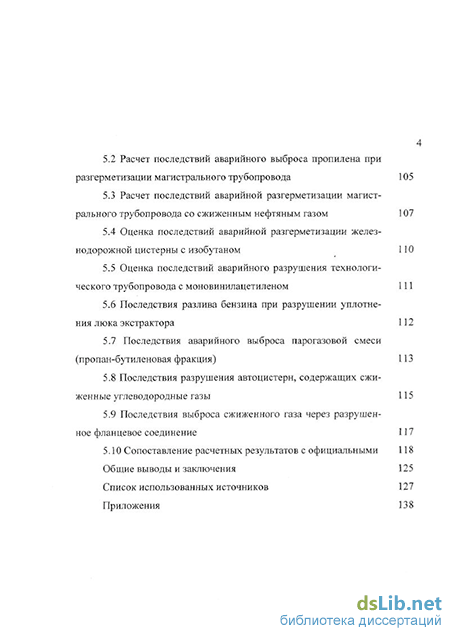 4

5.2 Расчет последствий аварийного выброса пропилена при разгерметизации магистрального трубопровода 105

5.3 Расчет последствий аварийной разгерметизации магистрального трубопровода со сжиженным нефтяным газом 107

5.4 Оценка последствий аварийной разгерметизации железнодорожной цистерны с изобутаном 110

5.5 Оценка последствий аварийного разрушения технологического трубопровода с моновинилацетиленом 111

5.6 Последствия разлива бензина при разрушении уплотнения люка экстрактора 112

5.7 Последствия аварийного выброса парогазовой смеси (пропан-бутиленовая фракция) 113

5.8 Последствия разрушения автоцистерн, содержащих сжиженные углеводородные газы 115

5.9 Последствия выброса сжиженного газа через разрушенное фланцевое соединение 117

5.10 Сопоставление расчетных результатов с официальными 118

Общие выводы и заключения 125

Список использованных источников 127

Приложения 138

dsLib.net
библиотека диссертаций